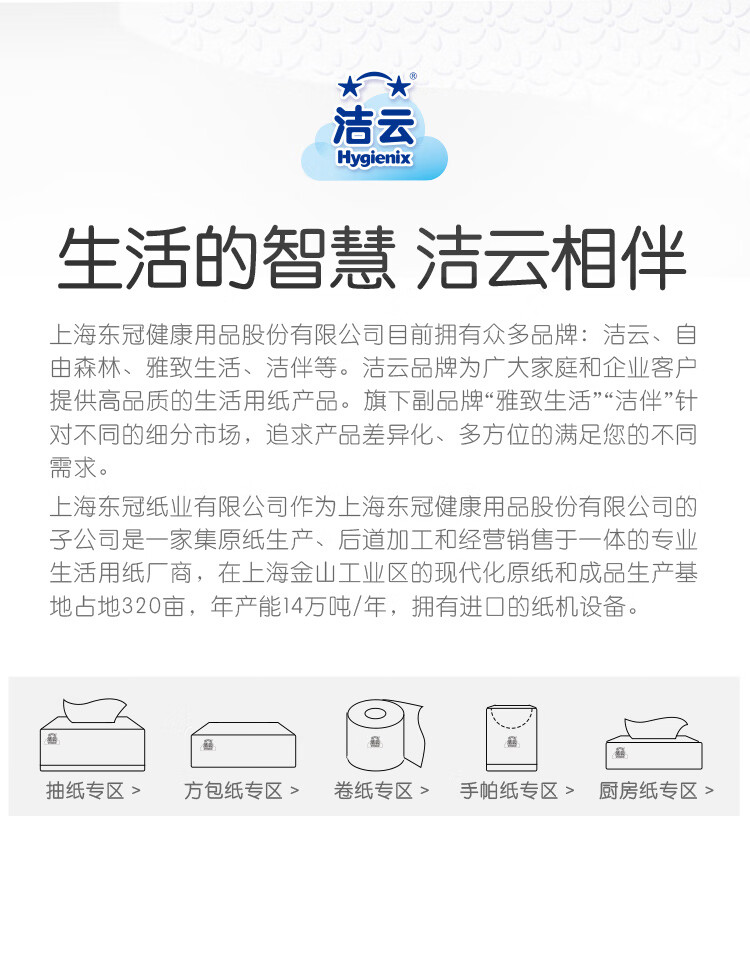 洁云
Hygienix

生活的智慧 洁云相伴

上海东冠健康用品股份有限公司目前拥有众多品牌：洁云、自由森林、雅致生活、洁伴等。洁云品牌为广大家庭和企业客户提供高品质的生活用纸产品。旗下副品牌“雅致生活”“洁伴”针对不同的细分市场，追求产品差异化、多方位的满足您的不同需求。

上海东冠纸业有限公司作为上海东冠健康用品股份有限公司的子公司是一家集原纸生产、后道加工和经营销售于一体的专业生活用纸厂商，在上海金山工业区的现代化原纸和成品生产基地占地320亩，年产能14万吨/年，拥有进口的纸机设备。

抽纸专区 >
方包纸专区 >
卷纸专区 >
手帕纸专区 >
厨房纸专区 >